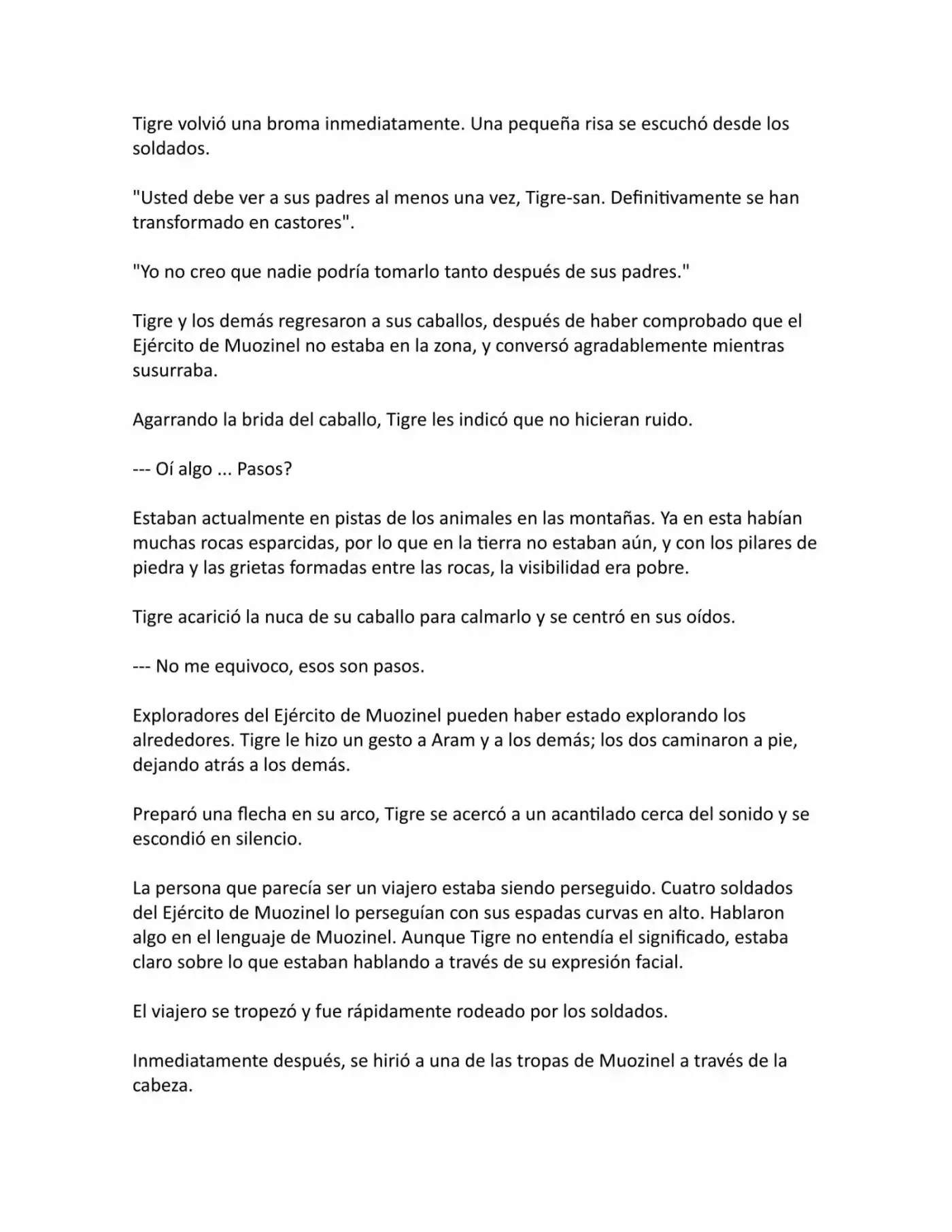 Tigre volvió una broma inmediatamente. Una pequeña risa se escuchó desde los soldados.

"Usted debe ver a sus padres al menos una vez, Tigre-san. Definitivamente se han transformado en castores".

"Yo no creo que nadie podría tomarlo tanto después de sus padres."

Tigre y los demás regresaron a sus caballos, después de haber comprobado que el Ejército de Muozinel no estaba en la zona, y conversó agradablemente mientras susurraba.

Agarrando la brida del caballo, Tigre les indicó que no hicieran ruido.

--- Oí algo ... Pasos?

Estaban actualmente en pistas de los animales en las montañas. Ya en esta habían muchas rocas esparcidas, por lo que en la tierra no estaban aún, y con los pilares de piedra y las grietas formadas entre las rocas, la visibilidad era pobre.

Tigre acarició la nuca de su caballo para calmarlo y se centró en sus oídos.

--- No me equivoco, esos son pasos.

Exploradores del Ejército de Muozinel pueden haber estado explorando los alrededores. Tigre le hizo un gesto a Aram y a los demás; los dos caminaron a pie, dejando atrás a los demás.

Preparó una flecha en su arco, Tigre se acercó a un acantilado cerca del sonido y se escondió en silencio.

La persona que parecía ser un viajero estaba siendo perseguido. Cuatro soldados del Ejército de Muozinel lo perseguían con sus espadas curvas en alto. Hablaron algo en el lenguaje de Muozinel. Aunque Tigre no entendía el significado, estaba claro sobre lo que estaban hablando a través de su expresión facial.

El viajero se tropezó y fue rápidamente rodeado por los soldados.

Inmediatamente después, se hirió a una de las tropas de Muozinel a través de la cabeza.